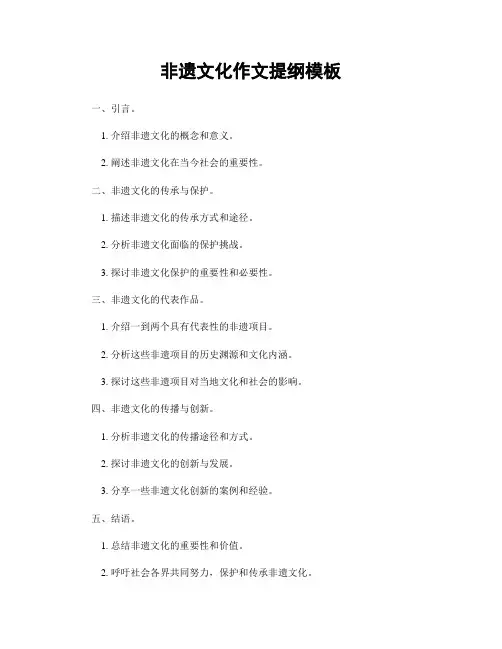 非遗文化作文提纲模板

一、引言。

1. 介绍非遗文化的概念和意义。

2. 阐述非遗文化在当今社会的重要性。

二、非遗文化的传承与保护。

1. 描述非遗文化的传承方式和途径。

2. 分析非遗文化面临的保护挑战。

3. 探讨非遗文化保护的重要性和必要性。

三、非遗文化的代表作品。

1. 介绍一到两个具有代表性的非遗项目。

2. 分析这些非遗项目的历史渊源和文化内涵。

3. 探讨这些非遗项目对当地文化和社会的影响。

四、非遗文化的传播与创新。

1. 分析非遗文化的传播途径和方式。

2. 探讨非遗文化的创新与发展。

3. 分享一些非遗文化创新的案例和经验。

五、结语。

1. 总结非遗文化的重要性和价值。

2. 呼吁社会各界共同努力，保护和传承非遗文化。